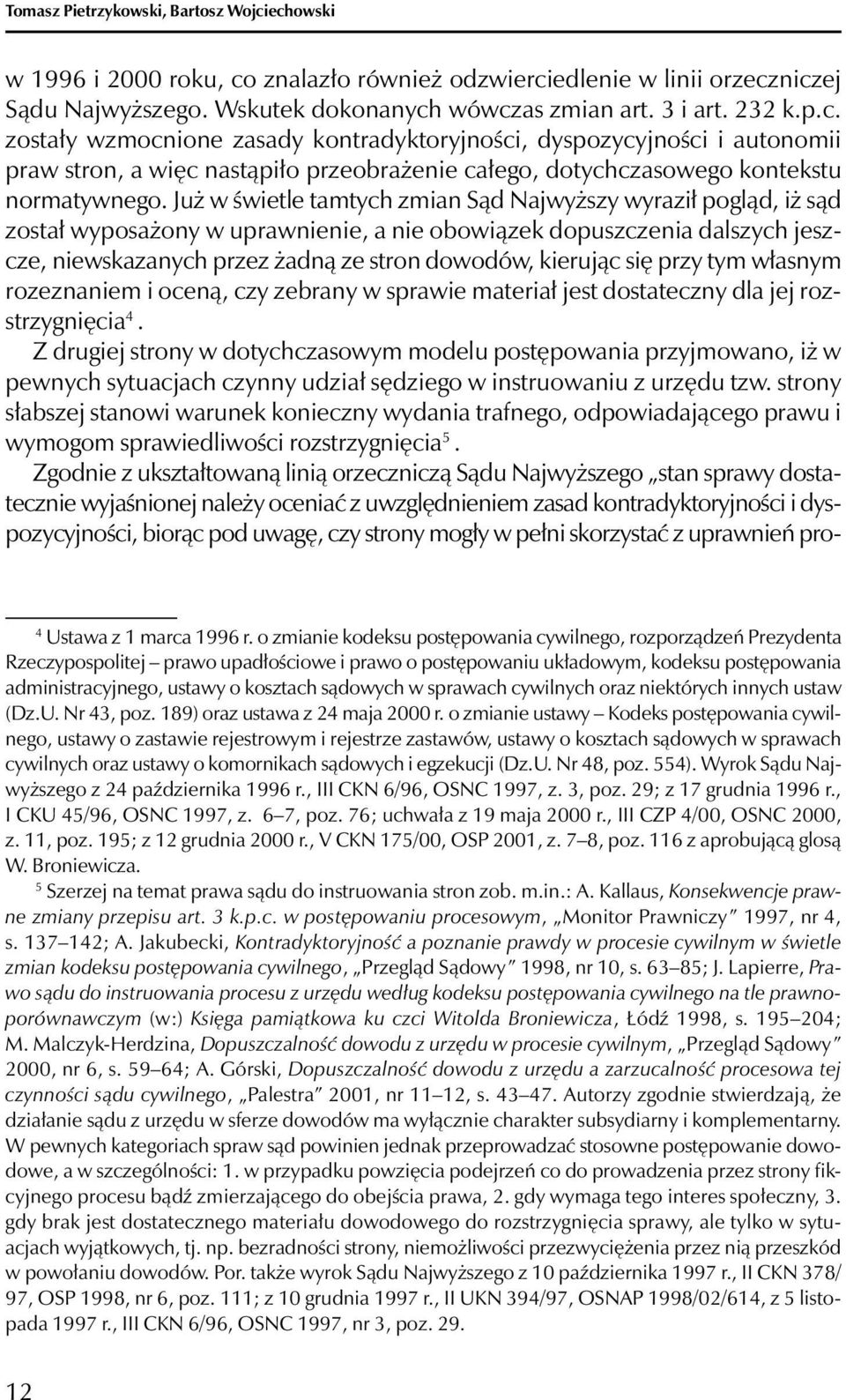 Tomasz Pietrzykowski, Bartosz Wojciechowski

w 1996 i 2000 roku, co znalazło również odzwierciedlenie w linii orzeczniczej Sądu Najwyższego. Wskutek dokonanych wówczas zmian art. 3 i art. 232 k.p.c. zostały wzmocnione zasady kontradyktoryjności, dyspozycyjności i autonomii praw stron, a więc nastąpiło przeobrażenie całego, dotychczasowego kontekstu normatywnego. Już w świetle tamtych zmian Sąd Najwyższy wyraził pogląd, iż sąd został wyposażony w uprawnienie, a nie obowiązek dopuszczenia dalszych jeszcze, niewskazanych przez żadną ze stron dowodów, kierując się przy tym własnym rozeznaniem i oceną, czy zebrany w sprawie materiał jest dostateczny dla jej rozstrzygnięcia$^4$.

Z drugiej strony w dotychczasowym modelu postępowania przyjmowano, iż w pewnych sytuacjach czynny udział sędziego w instruowaniu z urzędu tzw. strony słabszej stanowi warunek konieczny wydania trafnego, odpowiadającego prawu i wymogom sprawiedliwości rozstrzygnięcia$^5$.

Zgodnie z ukształtowaną linią orzeczniczą Sądu Najwyższego „stan sprawy dostatecznie wyjaśnionej należy oceniać z uwzględnieniem zasad kontradyktoryjności i dyspozycyjności, biorąc pod uwagę, czy strony mogły w pełni skorzystać z uprawnień pro-

$^4$ Ustawa z 1 marca 1996 r. o zmianie kodeksu postępowania cywilnego, rozporządzeń Prezydenta Rzeczypospolitej – prawo upadłościowe i prawo o postępowaniu układowym, kodeksu postępowania administracyjnego, ustawy o kosztach sądowych w sprawach cywilnych oraz niektórych innych ustaw (Dz.U. Nr 43, poz. 189) oraz ustawa z 24 maja 2000 r. o zmianie ustawy – Kodeks postępowania cywilnego, ustawy o zastawie rejestrowym i rejestrze zastawów, ustawy o kosztach sądowych w sprawach cywilnych oraz ustawy o komornikach sądowych i egzekucji (Dz.U. Nr 48, poz. 554). Wyrok Sądu Najwyższego z 24 października 1996 r., III CKN 6/96, OSNC 1997, z. 3, poz. 29; z 17 grudnia 1996 r., I CKU 45/96, OSNC 1997, z. 6–7, poz. 76; uchwała z 19 maja 2000 r., III CZP 4/00, OSNC 2000, z. 11, poz. 195; z 12 grudnia 2000 r., V CKN 175/00, OSP 2001, z. 7–8, poz. 116 z aprobującą glosą W. Broniewicza.

$^5$ Szerzej na temat prawa sądu do instruowania stron zob. m.in.: A. Kallaus, Konsekwencje prawne zmiany przepisu art. 3 k.p.c. w postępowaniu procesowym, „Monitor Prawniczy” 1997, nr 4, s. 137–142; A. Jakubecki, Kontradyktoryjność a poznanie prawdy w procesie cywilnym w świetle zmian kodeksu postępowania cywilnego, „Przegląd Sądowy” 1998, nr 10, s. 63–85; J. Lapierre, Prawo sądu do instruowania procesu z urzędu według kodeksu postępowania cywilnego na tle prawnoporównawczym (w:) Księga pamiątkowa ku czci Witolda Broniewicza, Łódź 1998, s. 195–204; M. Malczyk-Herdzina, Dopuszczalność dowodu z urzędu w procesie cywilnym, „Przegląd Sądowy” 2000, nr 6, s. 59–64; A. Górski, Dopuszczalność dowodu z urzędu a zarzucalność procesowa tej czynności sądu cywilnego, „Palestra” 2001, nr 11–12, s. 43–47. Autorzy zgodnie stwierdzają, że działanie sądu z urzędu w sferze dowodów ma wyłącznie charakter subsydiarny i komplementarny. W pewnych kategoriach spraw sąd powinien jednak przeprowadzać stosowne postępowanie dowodowe, a w szczególności: 1. w przypadku powzięcia podejrzeń co do prowadzenia przez strony fikcyjnego procesu bądź zmierzającego do obejścia prawa, 2. gdy wymaga tego interes społeczny, 3. gdy brak jest dostatecznego materiału dowodowego do rozstrzygnięcia sprawy, ale tylko w sytuacjach wyjątkowych, tj. np. bezradności strony, niemożliwości przezwyciężenia przez nią przeszkód w powołaniu dowodów. Por. także wyrok Sądu Najwyższego z 10 października 1997 r., II CKN 378/97, OSP 1998, nr 6, poz. 111; z 10 grudnia 1997 r., II UKN 394/97, OSNAP 1998/02/614, z 5 listopada 1997 r., III CKN 6/96, OSNC 1997, nr 3, poz. 29.

12